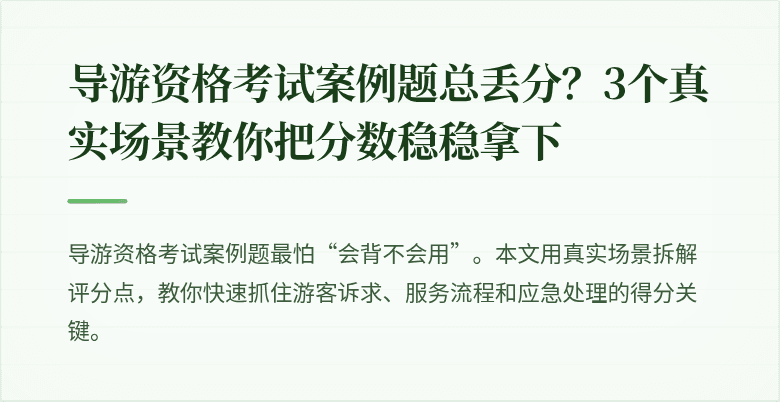 导游资格考试案例题总丢分？3个真实场景教你把分数稳稳拿下

导游资格考试案例题最怕“会背不会用”。本文用真实场景拆解评分点，教你快速抓住游客诉求、服务流程和应急处理的得分关键。